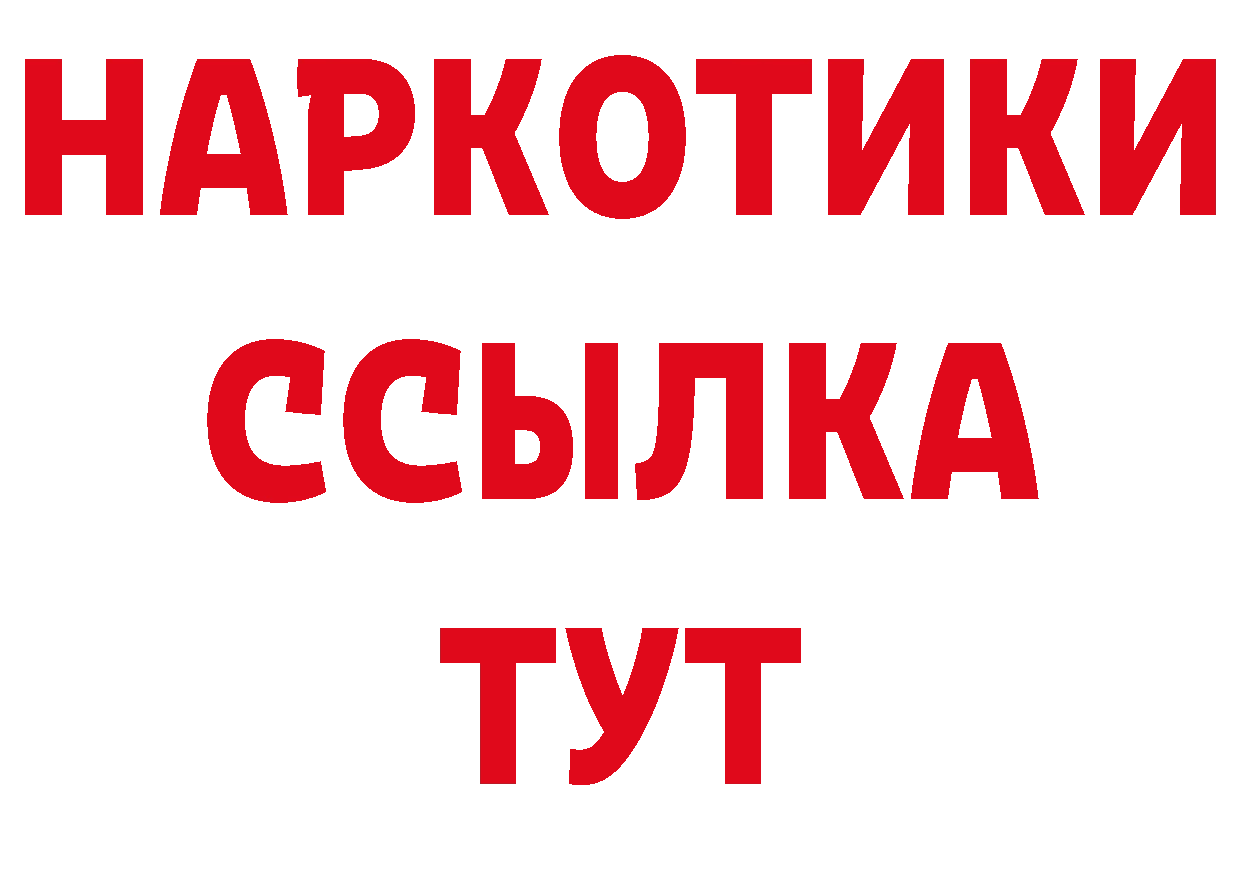 НАРКОТИКИ
ССЫЛКА
ТУТ